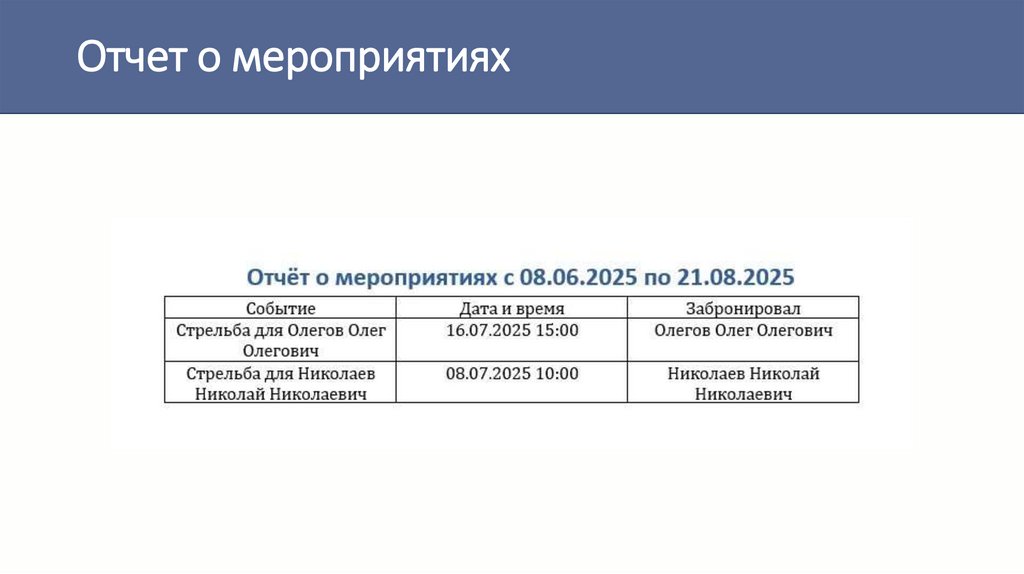 Отчет о мероприятиях

Отчёт о мероприятиях с 08.06.2025 по 21.08.2025

| Событие | Дата и время | Забронировал |
|---|---|---|
| Стрельба для Олегов Олег Олегович | 16.07.2025 15:00 | Олегов Олег Олегович |
| Стрельба для Николаев Николай Николаевич | 08.07.2025 10:00 | Николаев Николай Николаевич |